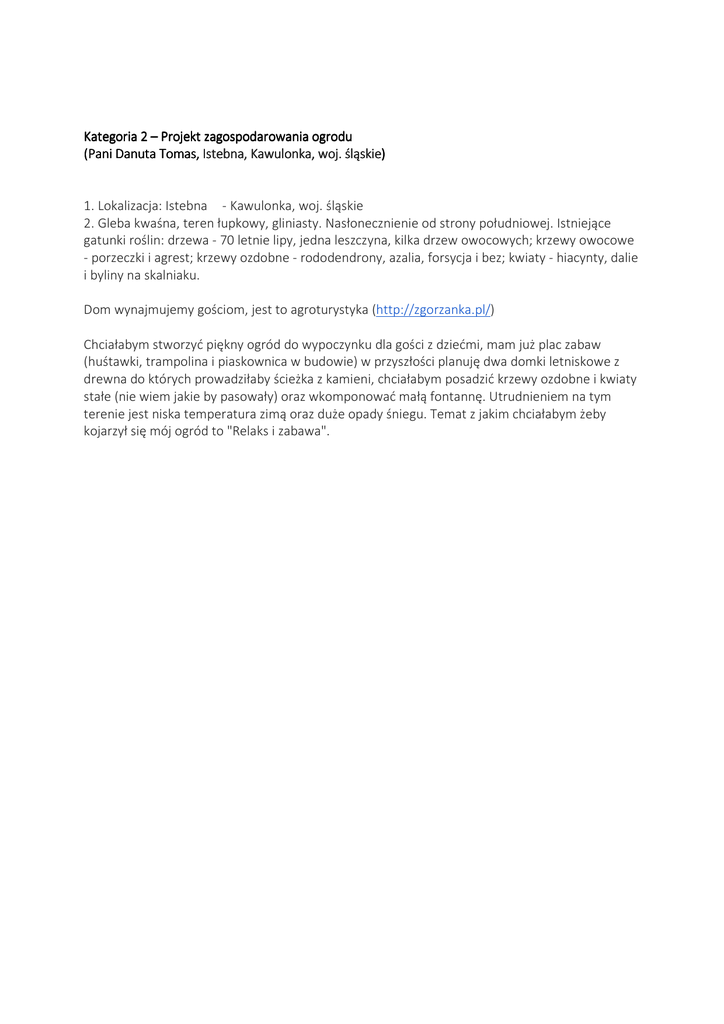 Kategoria 2 – Projekt zagospodarowania ogrodu
(Pani Danuta Tomas, Istebna, Kawulonka, woj. śląskie)

1. Lokalizacja: Istebna - Kawulonka, woj. śląskie
2. Gleba kwaśna, teren łupkowy, gliniasty. Nasłonecznienie od strony południowej. Istniejące gatunki roślin: drzewa - 70 letnie lipy, jedna leszczyna, kilka drzew owocowych; krzewy owocowe - porzeczki i agrest; krzewy ozdobne - rododendrony, azalia, forsycja i bez; kwiaty - hiacynty, dalie i byliny na skalniaku.

Dom wynajmujemy gościom, jest to agroturystyka (http://zgorzanka.pl/)

Chciałabym stworzyć piękny ogród do wypoczynku dla gości z dziećmi, mam już plac zabaw (huśtawki, trampolina i piaskownica w budowie) w przyszłości planuję dwa domki letniskowe z drewna do których prowadziłaby ścieżka z kamieni, chciałabym posadzić krzewy ozdobne i kwiaty stałe (nie wiem jakie by pasowały) oraz wkomponować małą fontannę. Utrudnieniem na tym terenie jest niska temperatura zimą oraz duże opady śniegu. Temat z jakim chciałabym żeby kojarzył się mój ogród to "Relaks i zabawa".